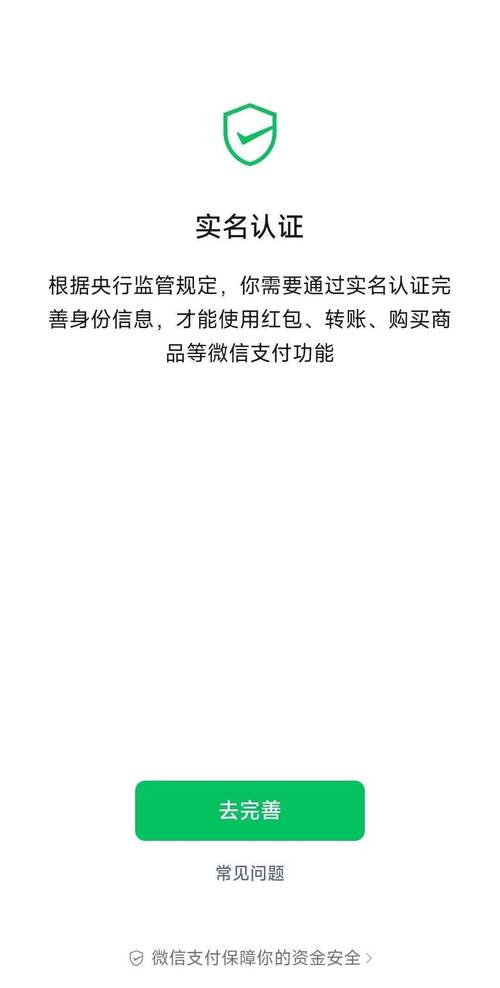 实名认证

根据央行监管规定，你需要通过实名认证完善身份信息，才能使用红包、转账、购买商品等微信支付功能

去完善

常见问题

微信支付保障你的资金安全 >